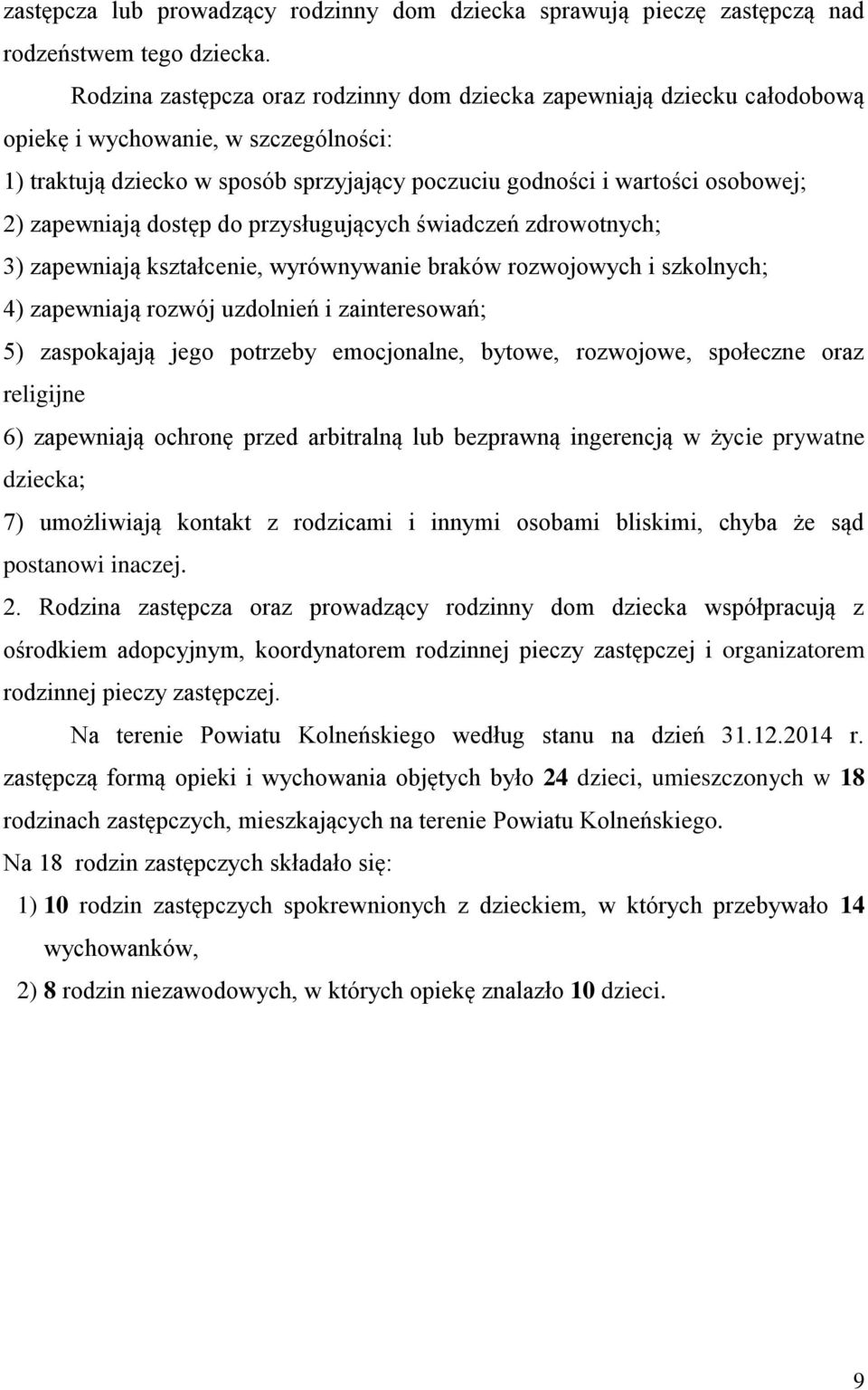 zastępcza lub prowadzący rodzinny dom dziecka sprawują pieczę zastępczą nad rodzeństwem tego dziecka.

Rodzina zastępcza oraz rodzinny dom dziecka zapewniają dziecku całodobową opiekę i wychowanie, w szczególności:

1) traktują dziecko w sposób sprzyjający poczuciu godności i wartości osobowej;

2) zapewniają dostęp do przysługujących świadczeń zdrowotnych;

3) zapewniają kształcenie, wyrównywanie braków rozwojowych i szkolnych;

4) zapewniają rozwój uzdolnień i zainteresowań;

5) zaspokajają jego potrzeby emocjonalne, bytowe, rozwojowe, społeczne oraz religijne

6) zapewniają ochronę przed arbitralną lub bezprawną ingerencją w życie prywatne dziecka;

7) umożliwiają kontakt z rodzicami i innymi osobami bliskimi, chyba że sąd postanowi inaczej.

2. Rodzina zastępcza oraz prowadzący rodzinny dom dziecka współpracują z ośrodkiem adopcyjnym, koordynatorem rodzinnej pieczy zastępczej i organizatorem rodzinnej pieczy zastępczej.

Na terenie Powiatu Kolneńskiego według stanu na dzień 31.12.2014 r. zastępczą formą opieki i wychowania objętych było 24 dzieci, umieszczonych w 18 rodzinach zastępczych, mieszkających na terenie Powiatu Kolneńskiego.

Na 18 rodzin zastępczych składało się:

1) 10 rodzin zastępczych spokrewnionych z dzieckiem, w których przebywało 14 wychowanków,

2) 8 rodzin niezawodowych, w których opiekę znalazło 10 dzieci.

9